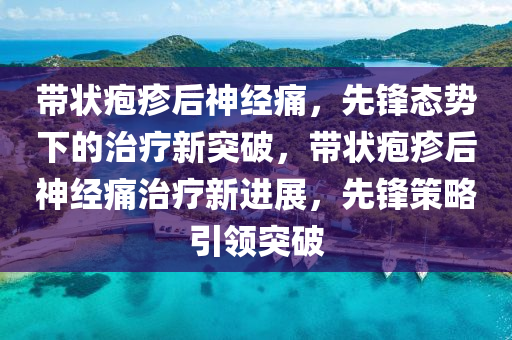 带状疱疹后神经痛，先锋态势下的治疗新突破，带状疱疹后神经痛治疗新进展，先锋策略引领突破